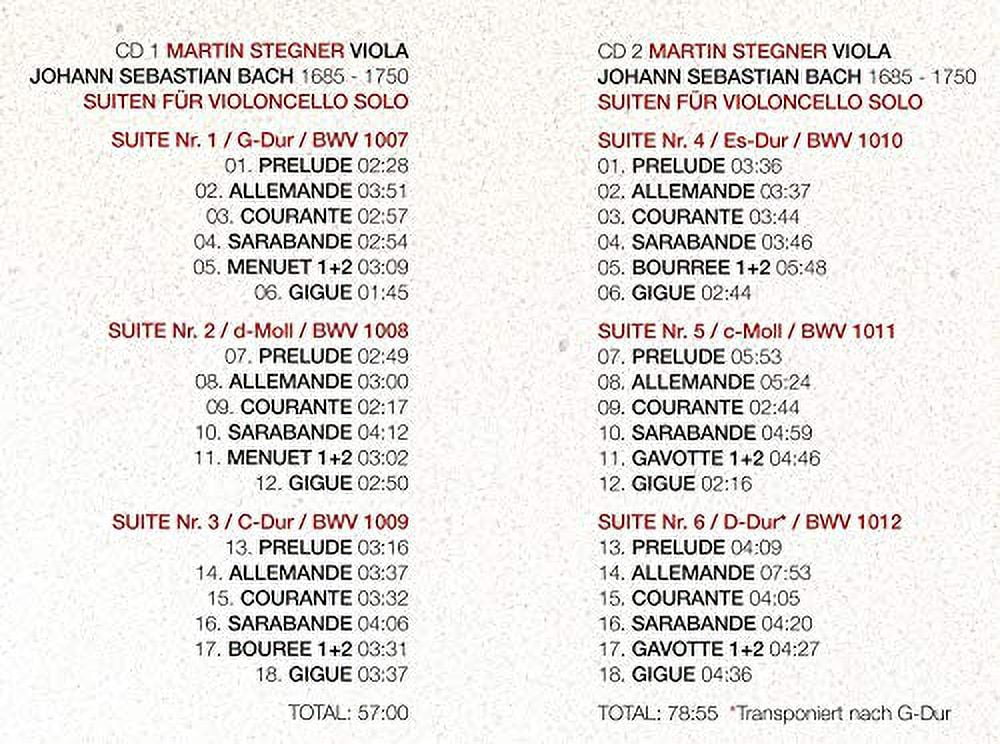 CD 1 MARTIN STEGNER VIOLA
JOHANN SEBASTIAN BACH 1685 - 1750
SUITEN FÜR VIOLONCELLO SOLO

SUITE Nr. 1 / G-Dur / BWV 1007
01. PRELUDE 02:28
02. ALLEMANDE 03:51
03. COURANTE 02:57
04. SARABANDE 02:54
05. MENUET 1+2 03:09
06. GIGUE 01:45

SUITE Nr. 2 / d-Moll / BWV 1008
07. PRELUDE 02:49
08. ALLEMANDE 03:00
09. COURANTE 02:17
10. SARABANDE 04:12
11. MENUET 1+2 03:02
12. GIGUE 02:50

SUITE Nr. 3 / C-Dur / BWV 1009
13. PRELUDE 03:16
14. ALLEMANDE 03:37
15. COURANTE 03:32
16. SARABANDE 04:06
17. BOUREE 1+2 03:31
18. GIGUE 03:37

TOTAL: 57:00

CD 2 MARTIN STEGNER VIOLA
JOHANN SEBASTIAN BACH 1685 - 1750
SUITEN FÜR VIOLONCELLO SOLO

SUITE Nr. 4 / Es-Dur / BWV 1010
01. PRELUDE 03:36
02. ALLEMANDE 03:37
03. COURANTE 03:44
04. SARABANDE 03:46
05. BOURREE 1+2 05:48
06. GIGUE 02:44

SUITE Nr. 5 / c-Moll / BWV 1011
07. PRELUDE 05:53
08. ALLEMANDE 05:24
09. COURANTE 02:44
10. SARABANDE 04:59
11. GAVOTTE 1+2 04:46
12. GIGUE 02:16

SUITE Nr. 6 / D-Dur* / BWV 1012
13. PRELUDE 04:09
14. ALLEMANDE 07:53
15. COURANTE 04:05
16. SARABANDE 04:20
17. GAVOTTE 1+2 04:27
18. GIGUE 04:36

TOTAL: 78:55 *Transponiert nach G-Dur